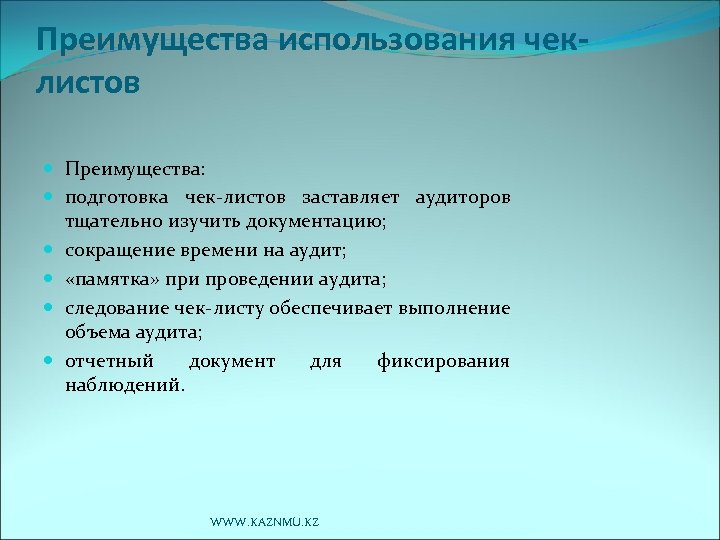 Преимущества использования чек-листов

Преимущества:

подготовка чек-листов заставляет аудиторов тщательно изучить документацию;

сокращение времени на аудит;

«памятка» при проведении аудита;

следование чек-листу обеспечивает выполнение объема аудита;

отчетный документ для фиксирования наблюдений.

WWW.KAZNMU.KZ